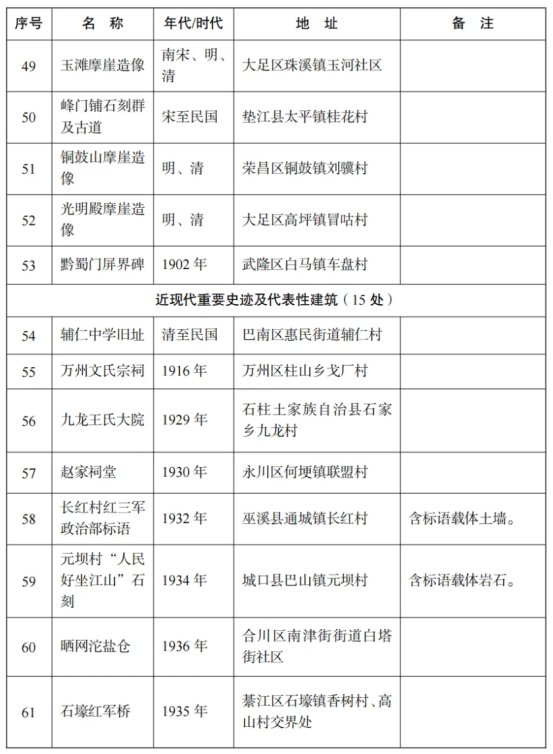 | 序号 | 名　称 | 年代/时代 | 地　址 | 备　注 |
|---|---|---|---|---|
| 49 | 玉滩摩崖造像 | 南宋、明、清 | 大足区珠溪镇玉河社区 | |
| 50 | 峰门铺石刻群及古道 | 宋至民国 | 垫江县太平镇桂花村 | |
| 51 | 铜鼓山摩崖造像 | 明、清 | 荣昌区铜鼓镇刘骥村 | |
| 52 | 光明殿摩崖造像 | 明、清 | 大足区高坪镇冒咕村 | |
| 53 | 黔蜀门屏界碑 | 1902 年 | 武隆区白马镇车盘村 | |
| 近现代重要史迹及代表性建筑（15 处） | | | | |
| 54 | 辅仁中学旧址 | 清至民国 | 巴南区惠民街道辅仁村 | |
| 55 | 万州文氏宗祠 | 1916 年 | 万州区柱山乡戈厂村 | |
| 56 | 九龙王氏大院 | 1929 年 | 石柱土家族自治县石家乡九龙村 | |
| 57 | 赵家祠堂 | 1930 年 | 永川区何埂镇联盟村 | |
| 58 | 长红村红三军政治部标语 | 1932 年 | 巫溪县通城镇长红村 | 含标语载体土墙。 |
| 59 | 元坝村“人民好坐江山”石刻 | 1934 年 | 城口县巴山镇元坝村 | 含标语载体岩石。 |
| 60 | 晒网沱盐仓 | 1936 年 | 合川区南津街街道白塔街社区 | |
| 61 | 石壕红军桥 | 1935 年 | 綦江区石壕镇香树村、高山村交界处 | |